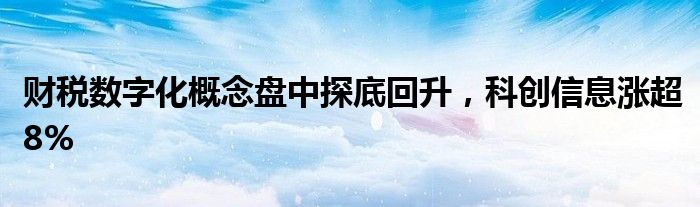 财税数字化概念盘中探底回升，科创信息涨超8%